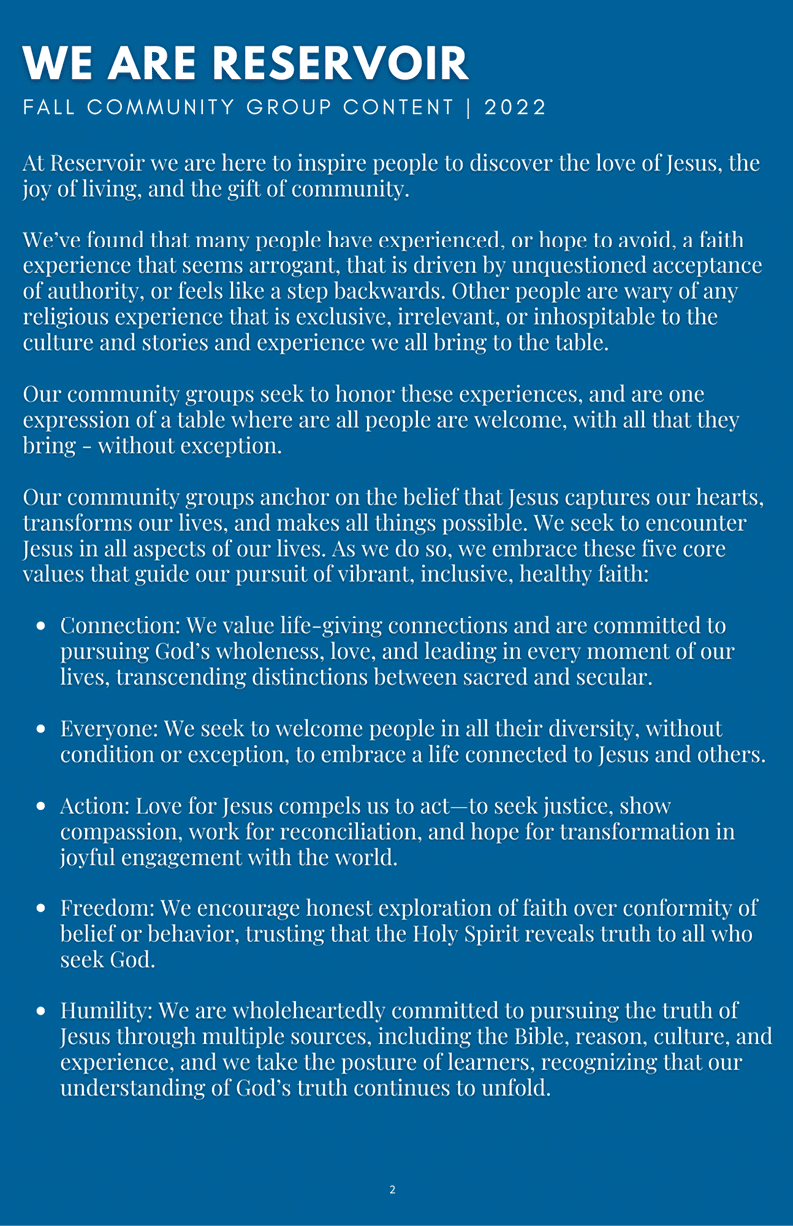 WE ARE RESERVOIR
FALL COMMUNITY GROUP CONTENT | 2022

At Reservoir we are here to inspire people to discover the love of Jesus, the joy of living, and the gift of community.

We've found that many people have experienced, or hope to avoid, a faith experience that seems arrogant, that is driven by unquestioned acceptance of authority, or feels like a step backwards. Other people are wary of any religious experience that is exclusive, irrelevant, or inhospitable to the culture and stories and experience we all bring to the table.

Our community groups seek to honor these experiences, and are one expression of a table where are all people are welcome, with all that they bring - without exception.

Our community groups anchor on the belief that Jesus captures our hearts, transforms our lives, and makes all things possible. We seek to encounter Jesus in all aspects of our lives. As we do so, we embrace these five core values that guide our pursuit of vibrant, inclusive, healthy faith:

• Connection: We value life-giving connections and are committed to pursuing God's wholeness, love, and leading in every moment of our lives, transcending distinctions between sacred and secular.

• Everyone: We seek to welcome people in all their diversity, without condition or exception, to embrace a life connected to Jesus and others.

• Action: Love for Jesus compels us to act—to seek justice, show compassion, work for reconciliation, and hope for transformation in joyful engagement with the world.

• Freedom: We encourage honest exploration of faith over conformity of belief or behavior, trusting that the Holy Spirit reveals truth to all who seek God.

• Humility: We are wholeheartedly committed to pursuing the truth of Jesus through multiple sources, including the Bible, reason, culture, and experience, and we take the posture of learners, recognizing that our understanding of God's truth continues to unfold.

2